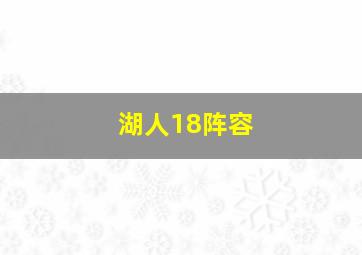 湖人18阵容